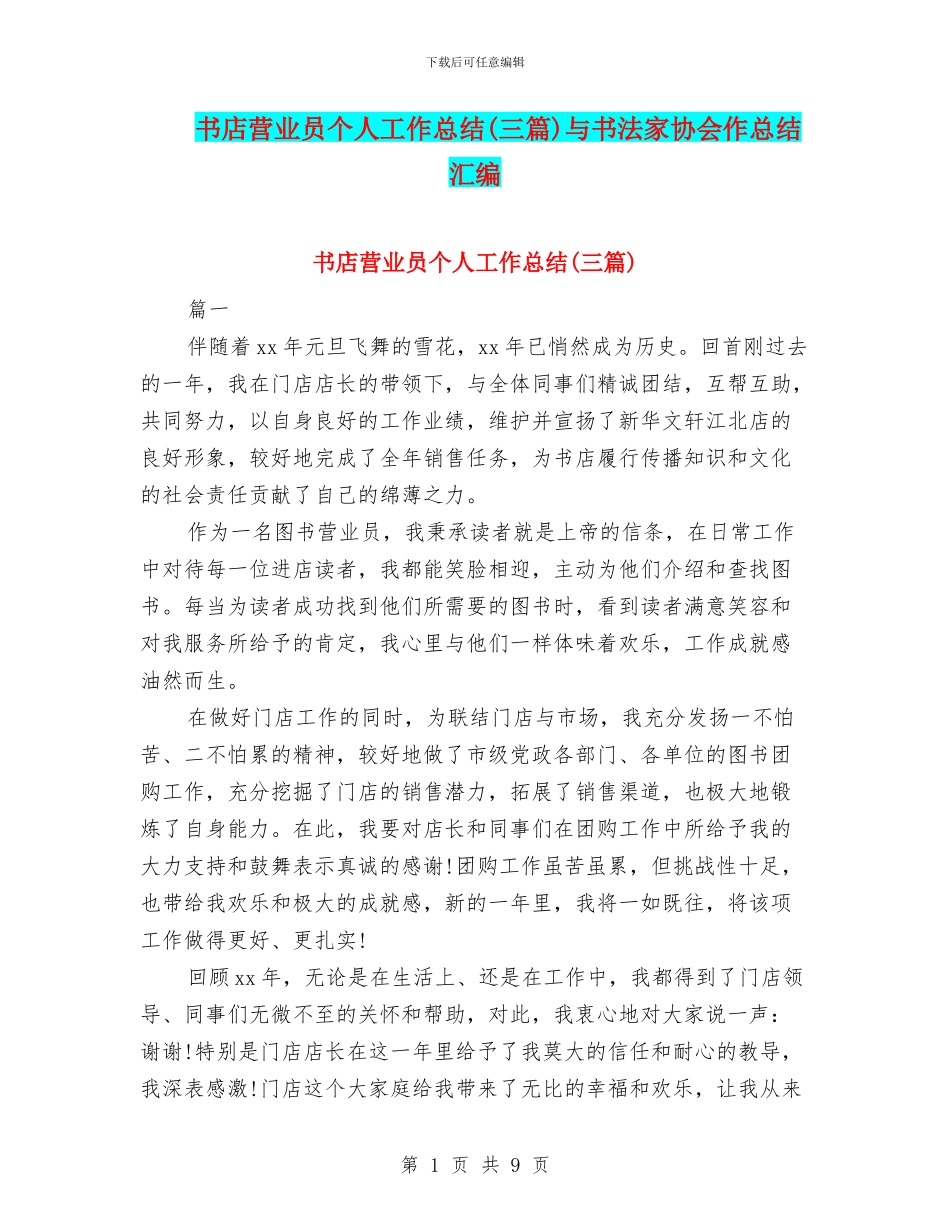 下载后可任意编辑

书店营业员个人工作总结(三篇)与书法家协会作总结汇编

书店营业员个人工作总结(三篇)

篇一

伴随着xx年元旦飞舞的雪花，xx年已悄然成为历史。回首刚过去的一年，我在门店店长的带领下，与全体同事们精诚团结，互帮互助，共同努力，以自身良好的工作业绩，维护并宣扬了新华文轩江北店的良好形象，较好地完成了全年销售任务，为书店履行传播知识和文化的社会责任贡献了自己的绵薄之力。

作为一名图书营业员，我秉承读者就是上帝的信条，在日常工作中对待每一位进店读者，我都能笑脸相迎，主动为他们介绍和查找图书。每当为读者成功找到他们所需要的图书时，看到读者满意笑容和对我服务所给予的肯定，我心里与他们一样体味着欢乐，工作成就感油然而生。

在做好门店工作的同时，为联结门店与市场，我充分发扬一不怕苦、二不怕累的精神，较好地做了市级党政各部门、各单位的图书团购工作，充分挖掘了门店的销售潜力，拓展了销售渠道，也极大地锻炼了自身能力。在此，我要对店长和同事们在团购工作中所给予我的大力支持和鼓舞表示真诚的感谢!团购工作虽苦虽累，但挑战性十足，也带给我欢乐和极大的成就感，新的一年里，我将一如既往，将该项工作做得更好、更扎实!

回顾xx年，无论是在生活上、还是在工作中，我都得到了门店领导、同事们无微不至的关怀和帮助，对此，我衷心地对大家说一声：谢谢!特别是门店店长在这一年里给予了我莫大的信任和耐心的教导，我深表感激!门店这个大家庭给我带来了无比的幸福和欢乐，让我从来

第 1 页 共 9 页